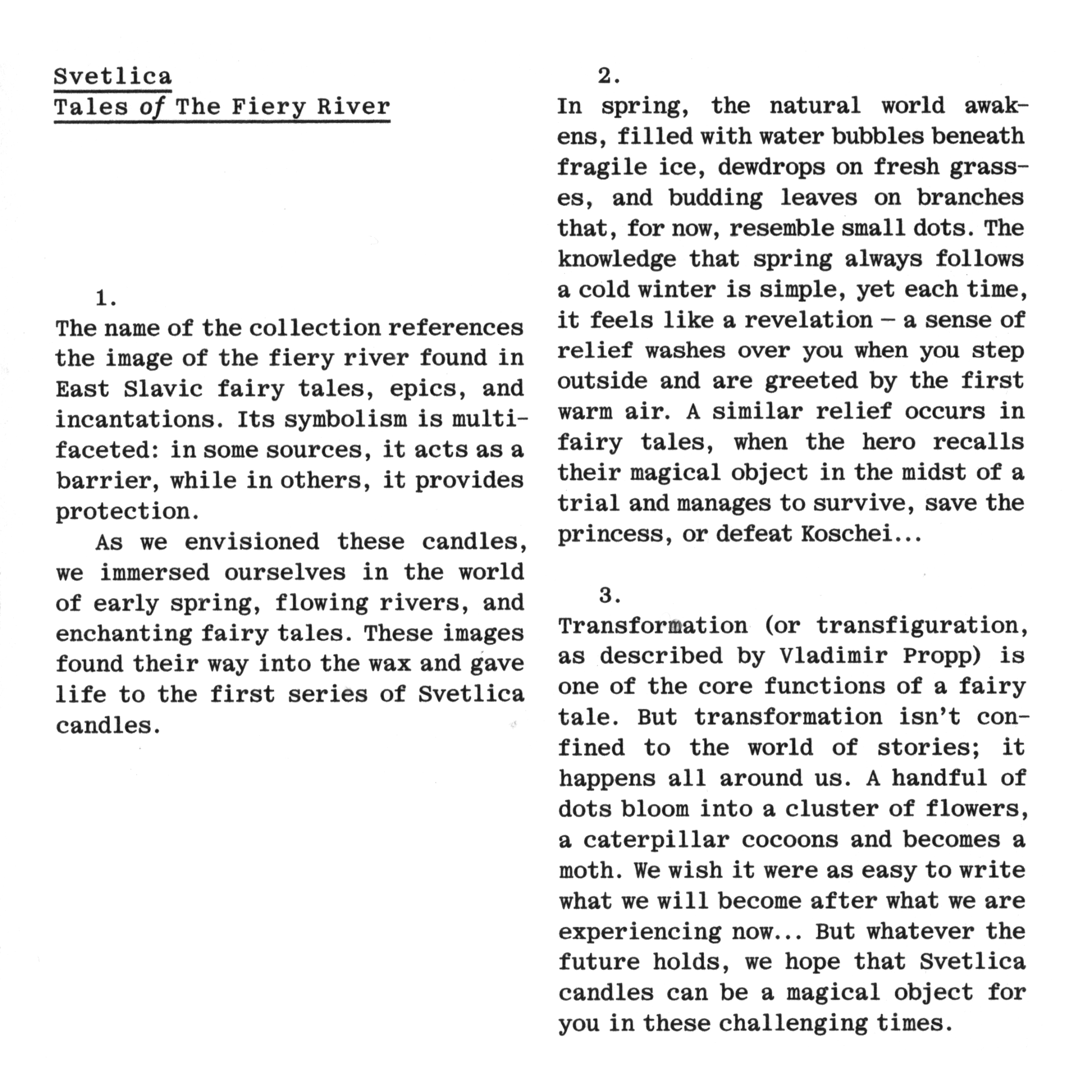 Svetlica
Tales of The Fiery River

1.
The name of the collection references the image of the fiery river found in East Slavic fairy tales, epics, and incantations. Its symbolism is multifaceted: in some sources, it acts as a barrier, while in others, it provides protection.

As we envisioned these candles, we immersed ourselves in the world of early spring, flowing rivers, and enchanting fairy tales. These images found their way into the wax and gave life to the first series of Svetlica candles.

2.
In spring, the natural world awakens, filled with water bubbles beneath fragile ice, dewdrops on fresh grasses, and budding leaves on branches that, for now, resemble small dots. The knowledge that spring always follows a cold winter is simple, yet each time, it feels like a revelation – a sense of relief washes over you when you step outside and are greeted by the first warm air. A similar relief occurs in fairy tales, when the hero recalls their magical object in the midst of a trial and manages to survive, save the princess, or defeat Koschei...

3.
Transformation (or transfiguration, as described by Vladimir Propp) is one of the core functions of a fairy tale. But transformation isn't confined to the world of stories; it happens all around us. A handful of dots bloom into a cluster of flowers, a caterpillar cocoons and becomes a moth. We wish it were as easy to write what we will become after what we are experiencing now... But whatever the future holds, we hope that Svetlica candles can be a magical object for you in these challenging times.